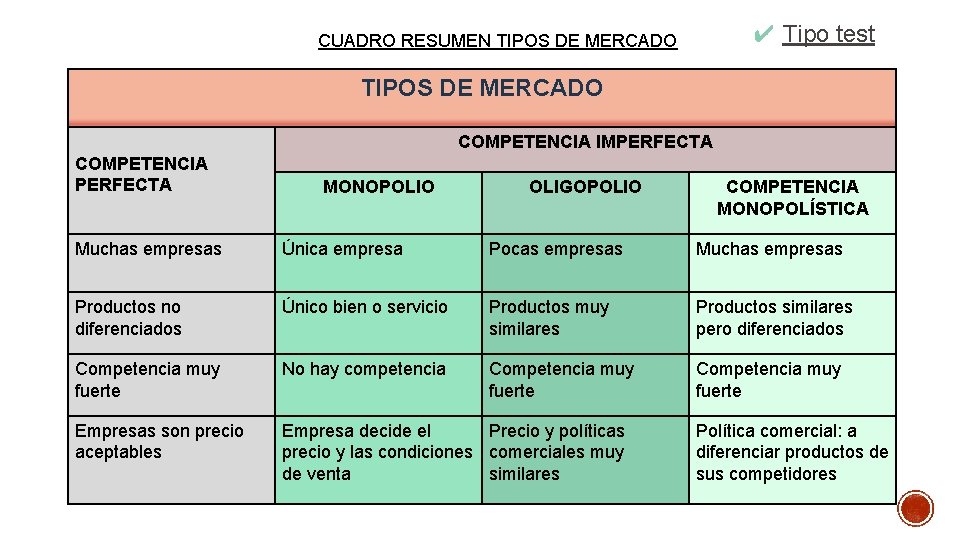 CUADRO RESUMEN TIPOS DE MERCADO

✔ Tipo test

| TIPOS DE MERCADO | | | |
|---|---|---|---|
| COMPETENCIA PERFECTA | COMPETENCIA IMPERFECTA | | |
| | MONOPOLIO | OLIGOPOLIO | COMPETENCIA MONOPOLÍSTICA |
| Muchas empresas | Única empresa | Pocas empresas | Muchas empresas |
| Productos no diferenciados | Único bien o servicio | Productos muy similares | Productos similares pero diferenciados |
| Competencia muy fuerte | No hay competencia | Competencia muy fuerte | Competencia muy fuerte |
| Empresas son precio aceptables | Empresa decide el precio y las condiciones de venta | Precio y políticas comerciales muy similares | Política comercial: a diferenciar productos de sus competidores |